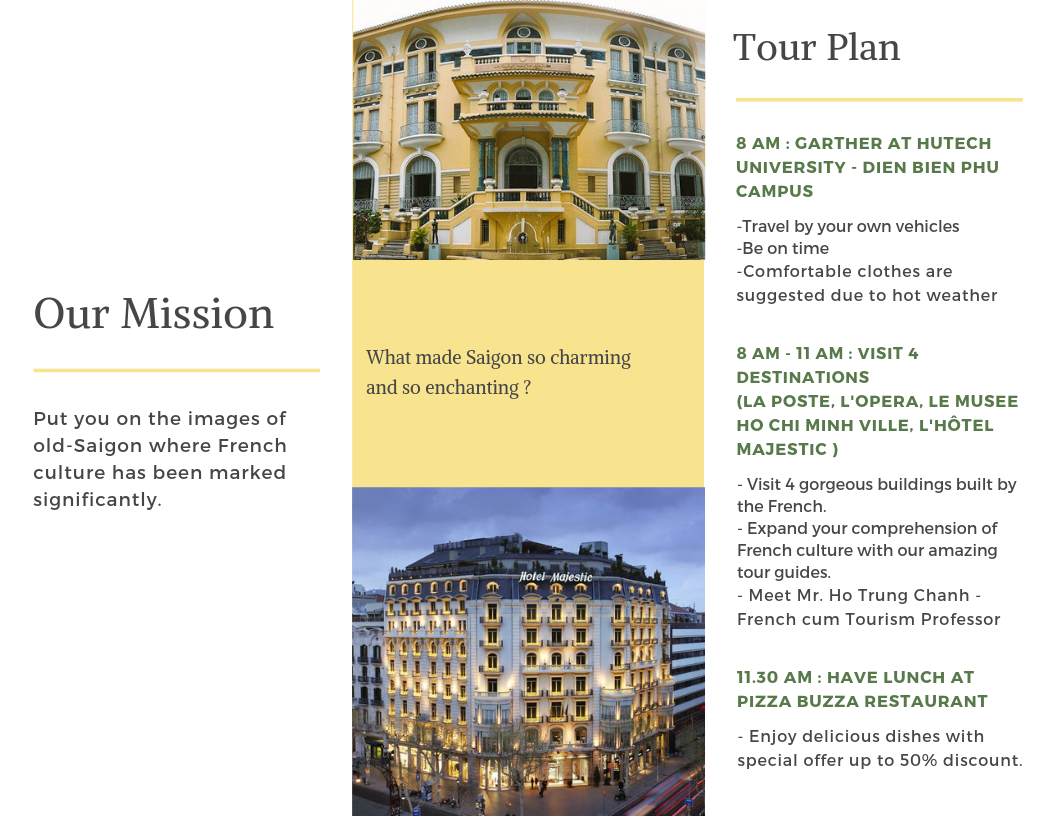 Our Mission

Put you on the images of old-Saigon where French culture has been marked significantly.

What made Saigon so charming and so enchanting ?

Hotel Majestic

Tour Plan

8 AM : GARTHER AT HUTECH UNIVERSITY - DIEN BIEN PHU CAMPUS

-Travel by your own vehicles
-Be on time
-Comfortable clothes are suggested due to hot weather

8 AM - 11 AM : VISIT 4 DESTINATIONS (LA POSTE, L'OPERA, LE MUSEE HO CHI MINH VILLE, L'HÔTEL MAJESTIC )

- Visit 4 gorgeous buildings built by the French.
- Expand your comprehension of French culture with our amazing tour guides.
- Meet Mr. Ho Trung Chanh - French cum Tourism Professor

11.30 AM : HAVE LUNCH AT PIZZA BUZZA RESTAURANT

- Enjoy delicious dishes with special offer up to 50% discount.